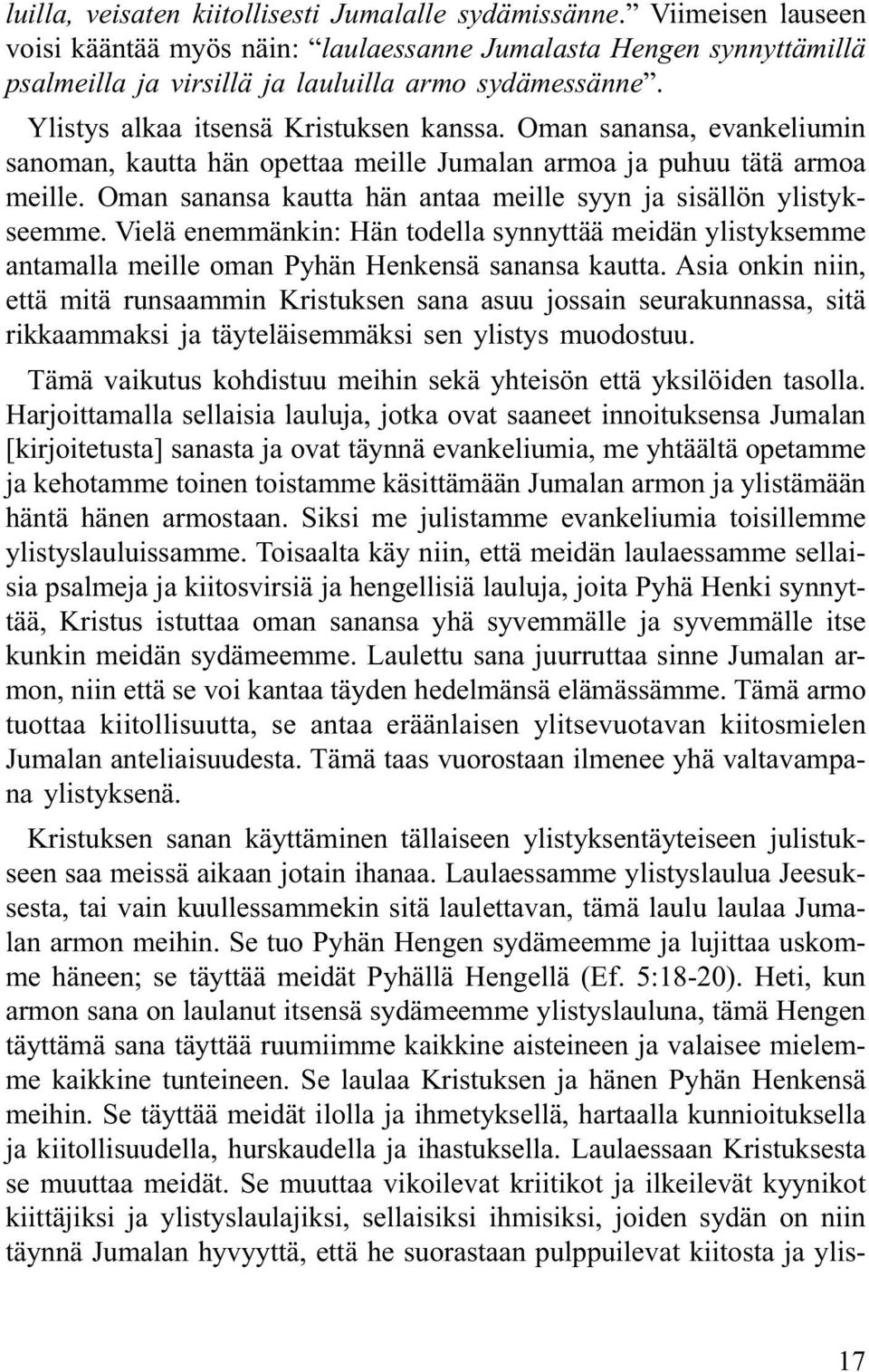 luilla, veisaten kiitollisesti Jumalalle sydämissänne.” Viimeisen lauseen voisi kääntää myös näin: “laulaessanne Jumalasta Hengen synnyttämillä psalmeilla ja virsillä ja lauluilla armo sydämessänne”.

Ylistys alkaa itsensä Kristuksen kanssa. Oman sanansa, evankeliumin sanoman, kautta hän opettaa meille Jumalan armoa ja puhuu tätä armoa meille. Oman sanansa kautta hän antaa meille syyn ja sisällön ylistykseemme. Vielä enemmänkin: Hän todella synnyttää meidän ylistyksemme antamalla meille oman Pyhän Henkensä sanansa kautta. Asia onkin niin, että mitä runsaammin Kristuksen sana asuu jossain seurakunnassa, sitä rikkaammaksi ja täyteläisemmäksi sen ylistys muodostuu.

Tämä vaikutus kohdistuu meihin sekä yhteisön että yksilöiden tasolla. Harjoittamalla sellaisia lauluja, jotka ovat saaneet innoituksensa Jumalan [kirjoitetusta] sanasta ja ovat täynnä evankeliumia, me yhtäältä opetamme ja kehotamme toinen toistamme käsittämään Jumalan armon ja ylistämään häntä hänen armostaan. Siksi me julistamme evankeliumia toisillemme ylistyslauluissamme. Toisaalta käy niin, että meidän laulaessamme sellaisia psalmeja ja kiitosvirsiä ja hengellisiä lauluja, joita Pyhä Henki synnyttää, Kristus istuttaa oman sanansa yhä syvemmälle ja syvemmälle itse kunkin meidän sydämeemme. Laulettu sana juurruttaa sinne Jumalan armon, niin että se voi kantaa täyden hedelmänsä elämässämme. Tämä armo tuottaa kiitollisuutta, se antaa eräänlaisen ylitsevuotavan kiitosmielen Jumalan anteliaisuudesta. Tämä taas vuorostaan ilmenee yhä valtavampana ylistyksenä.

Kristuksen sanan käyttäminen tällaiseen ylistyksentäyteiseen julistukseen saa meissä aikaan jotain ihanaa. Laulaessamme ylistyslaulua Jeesuksesta, tai vain kuullessammekin sitä laulettavan, tämä laulu laulaa Jumalan armon meihin. Se tuo Pyhän Hengen sydämeemme ja lujittaa uskomme häneen; se täyttää meidät Pyhällä Hengellä (Ef. 5:18-20). Heti, kun armon sana on laulanut itsensä sydämeemme ylistyslauluna, tämä Hengen täyttämä sana täyttää ruumiimme kaikkine aisteineen ja valaisee mielemme kaikkine tunteineen. Se laulaa Kristuksen ja hänen Pyhän Henkensä meihin. Se täyttää meidät ilolla ja ihmetyksellä, hartaalla kunnioituksella ja kiitollisuudella, hurskaudella ja ihastuksella. Laulaessaan Kristuksesta se muuttaa meidät. Se muuttaa vikoilevat kriitikot ja ilkeilevät kyynikot kiittäjiksi ja ylistyslaulajiksi, sellaisiksi ihmisiksi, joiden sydän on niin täynnä Jumalan hyvyyttä, että he suorastaan pulppuilevat kiitosta ja ylis-

17